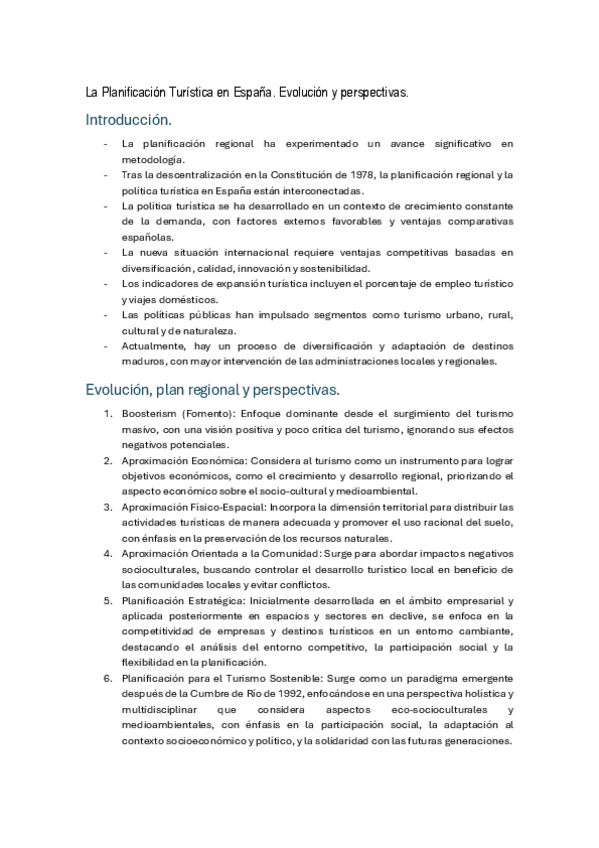 La Planificación Turística en España. Evolución y perspectivas.

Introducción.

- La planificación regional ha experimentado un avance significativo en metodología.
- Tras la descentralización en la Constitución de 1978, la planificación regional y la política turística en España están interconectadas.
- La política turística se ha desarrollado en un contexto de crecimiento constante de la demanda, con factores externos favorables y ventajas comparativas españolas.
- La nueva situación internacional requiere ventajas competitivas basadas en diversificación, calidad, innovación y sostenibilidad.
- Los indicadores de expansión turística incluyen el porcentaje de empleo turístico y viajes domésticos.
- Las políticas públicas han impulsado segmentos como turismo urbano, rural, cultural y de naturaleza.
- Actualmente, hay un proceso de diversificación y adaptación de destinos maduros, con mayor intervención de las administraciones locales y regionales.

Evolución, plan regional y perspectivas.

1. Boosterism (Fomento): Enfoque dominante desde el surgimiento del turismo masivo, con una visión positiva y poco crítica del turismo, ignorando sus efectos negativos potenciales.
2. Aproximación Económica: Considera al turismo como un instrumento para lograr objetivos económicos, como el crecimiento y desarrollo regional, priorizando el aspecto económico sobre el socio-cultural y medioambiental.
3. Aproximación Físico-Espacial: Incorpora la dimensión territorial para distribuir las actividades turísticas de manera adecuada y promover el uso racional del suelo, con énfasis en la preservación de los recursos naturales.
4. Aproximación Orientada a la Comunidad: Surge para abordar impactos negativos socioculturales, buscando controlar el desarrollo turístico local en beneficio de las comunidades locales y evitar conflictos.
5. Planificación Estratégica: Inicialmente desarrollada en el ámbito empresarial y aplicada posteriormente en espacios y sectores en declive, se enfoca en la competitividad de empresas y destinos turísticos en un entorno cambiante, destacando el análisis del entorno competitivo, la participación social y la flexibilidad en la planificación.
6. Planificación para el Turismo Sostenible: Surge como un paradigma emergente después de la Cumbre de Río de 1992, enfocándose en una perspectiva holística y multidisciplinar que considera aspectos eco-socioculturales y medioambientales, con énfasis en la participación social, la adaptación al contexto socioeconómico y político, y la solidaridad con las futuras generaciones.